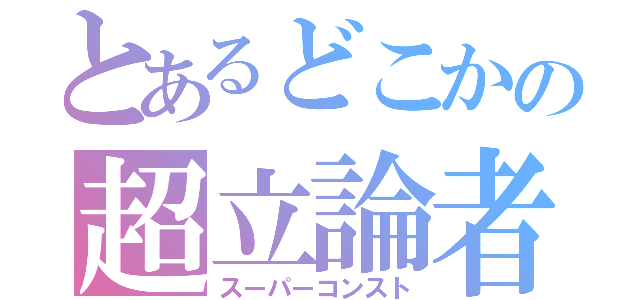 とあるどこかの
超立論者
スーパーコンスト